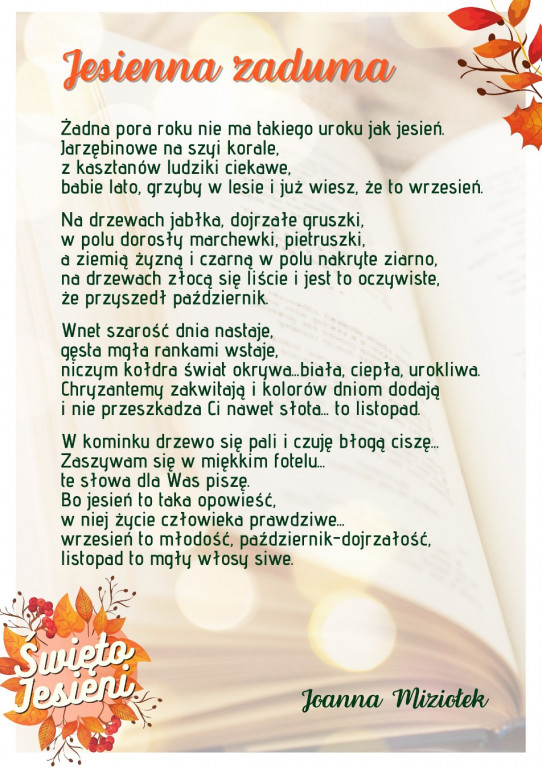 Jesienna zaduma

Żadna pora roku nie ma takiego uroku jak jesień.
Jarzębinowe na szyi korale,
z kasztanów ludziki ciekawe,
babie lato, grzyby w lesie i już wiesz, że to wrzesień.

Na drzewach jabłka, dojrzałe gruszki,
w polu dorosły marchewki, pietruszki,
a ziemią żyzną i czarną w polu nakryte ziarno,
na drzewach złocą się liście i jest to oczywiste,
że przyszedł październik.

Wnet szarość dnia nastaje,
gęsta mgła rankami wstaje,
niczym kołdra świat okrywa...biała, ciepła, urokliwa.
Chryzantemy zakwitają i kolorów dniom dodają
i nie przeszkadza Ci nawet słota... to listopad.

W kominku drzewo się pali i czuję błogą ciszę...
Zaszywam się w miękkim fotelu...
te słowa dla Was piszę.
Bo jesień to taka opowieść,
w niej życie człowieka prawdziwe...
wrzesień to młodość, październik-dojrzałość,
listopad to mgły włosy siwe.

Święto Jesieni

Joanna Miziołek